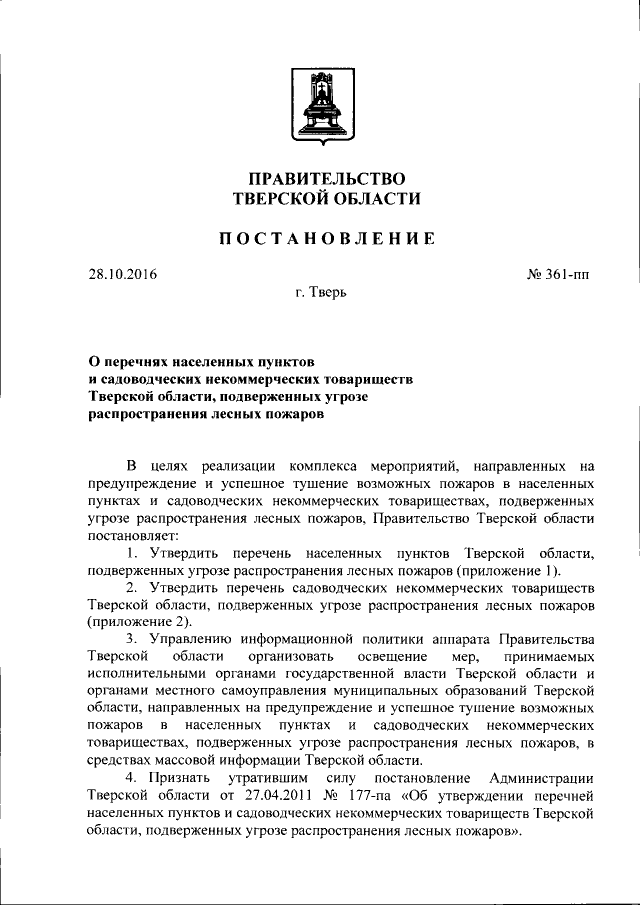 ПРАВИТЕЛЬСТВО
ТВЕРСКОЙ ОБЛАСТИ

ПОСТАНОВЛЕНИЕ

28.10.2016

№ 361-пп

г. Тверь

О перечнях населенных пунктов и садоводческих некоммерческих товариществ Тверской области, подверженных угрозе распространения лесных пожаров

В целях реализации комплекса мероприятий, направленных на предупреждение и успешное тушение возможных пожаров в населенных пунктах и садоводческих некоммерческих товариществах, подверженных угрозе распространения лесных пожаров, Правительство Тверской области постановляет:

1. Утвердить перечень населенных пунктов Тверской области, подверженных угрозе распространения лесных пожаров (приложение 1).

2. Утвердить перечень садоводческих некоммерческих товариществ Тверской области, подверженных угрозе распространения лесных пожаров (приложение 2).

3. Управлению информационной политики аппарата Правительства Тверской области организовать освещение мер, принимаемых исполнительными органами государственной власти Тверской области и органами местного самоуправления муниципальных образований Тверской области, направленных на предупреждение и успешное тушение возможных пожаров в населенных пунктах и садоводческих некоммерческих товариществах, подверженных угрозе распространения лесных пожаров, в средствах массовой информации Тверской области.

4. Признать утратившим силу постановление Администрации Тверской области от 27.04.2011 № 177-па «Об утверждении перечней населенных пунктов и садоводческих некоммерческих товариществ Тверской области, подверженных угрозе распространения лесных пожаров».